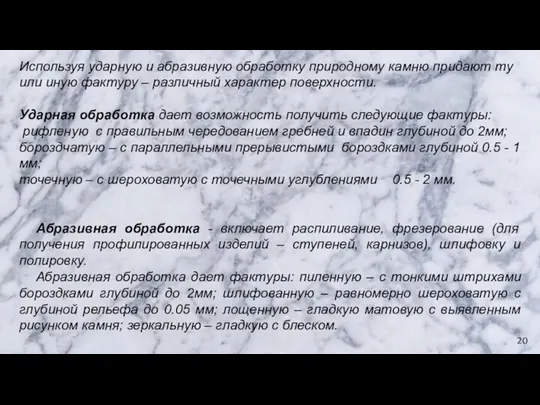 Используя ударную и абразивную обработку природному камню придают ту или иную фактуру – различный характер поверхности.

Ударная обработка дает возможность получить следующие фактуры:
рифленую с правильным чередованием гребней и впадин глубиной до 2мм;
бороздчатую – с параллельными прерывистыми бороздками глубиной 0.5 - 1 мм;
точечную – с шероховатую с точечными углублениями 0.5 - 2 мм.

Абразивная обработка - включает распиливание, фрезерование (для получения профилированных изделий – ступеней, карнизов), шлифовку и полировку.
Абразивная обработка дает фактуры: пиленную – с тонкими штрихами бороздками глубиной до 2мм; шлифованную – равномерно шероховатую с глубиной рельефа до 0.05 мм; лощенную – гладкую матовую с выявленным рисунком камня; зеркальную – гладкую с блеском.

20